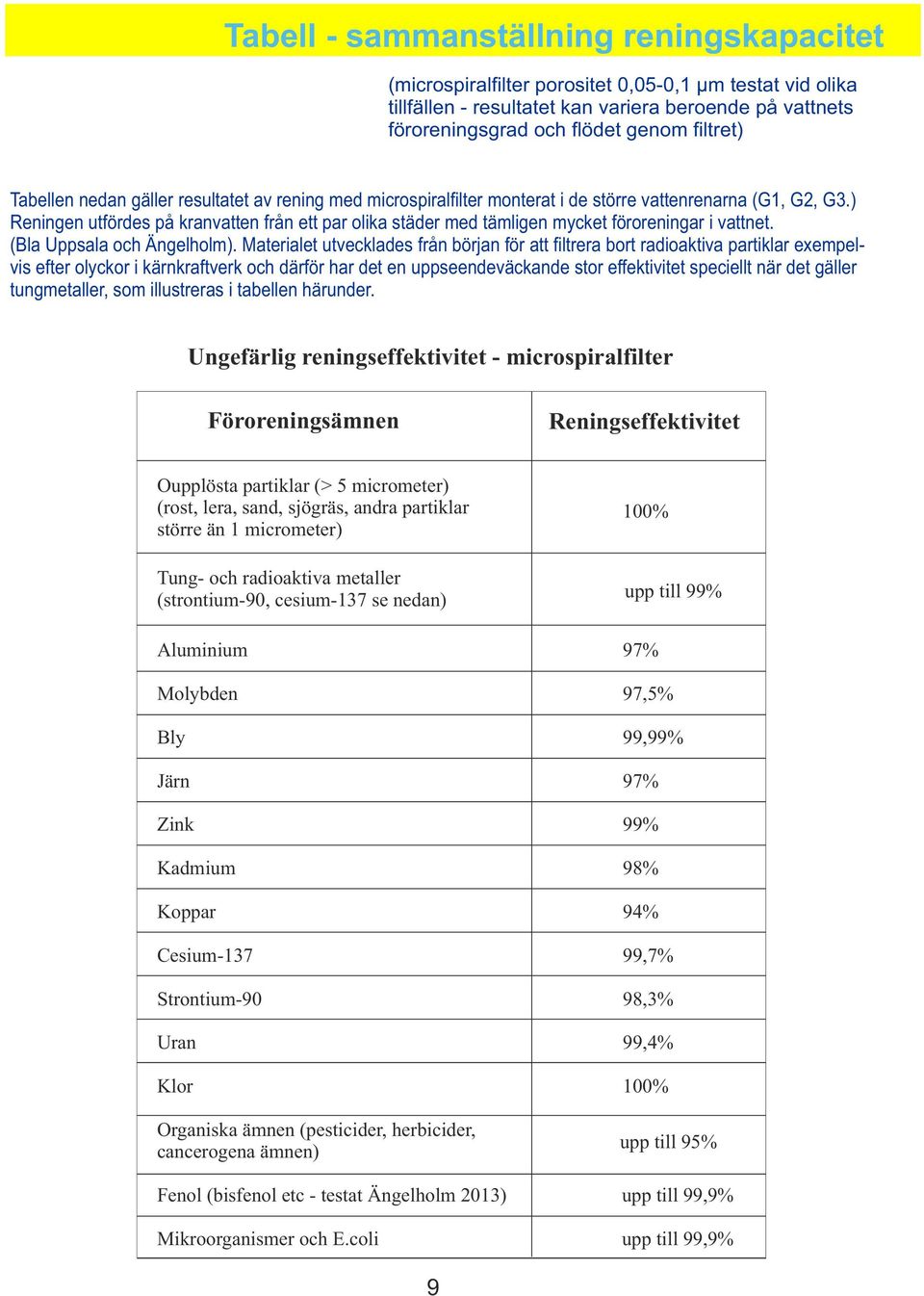 Tabell - sammanställning reningskapacitet

(microspiralfilter porositet 0,05-0,1 μm testat vid olika tillfällen - resultatet kan variera beroende på vattnets föroreningsgrad och flödet genom filtret)

Tabellen nedan gäller resultatet av rening med microspiralfilter monterat i de större vattenrenarna (G1, G2, G3.) Reningen utfördes på kranvatten från ett par olika städer med tämligen mycket föroreningar i vattnet. (Bla Uppsala och Ängelholm). Materialet utvecklades från början för att filtrera bort radioaktiva partiklar exempelvis efter olyckor i kärnkraftverk och därför har det en uppseendeväckande stor effektivitet speciellt när det gäller tungmetaller, som illustreras i tabellen härunder.

Ungefärlig reningseffektivitet - microspiralfilter

| Föroreningsämnen | Reningseffektivitet |
|---|---|
| Oupplösta partiklar (> 5 micrometer) (rost, lera, sand, sjögräs, andra partiklar större än 1 micrometer) | 100% |
| Tung- och radioaktiva metaller (strontium-90, cesium-137 se nedan) | upp till 99% |
| Aluminium | 97% |
| Molybden | 97,5% |
| Bly | 99,99% |
| Järn | 97% |
| Zink | 99% |
| Kadmium | 98% |
| Koppar | 94% |
| Cesium-137 | 99,7% |
| Strontium-90 | 98,3% |
| Uran | 99,4% |
| Klor | 100% |
| Organiska ämnen (pesticider, herbicider, cancerogena ämnen) | upp till 95% |
| Fenol (bisfenol etc - testat Ängelholm 2013) | upp till 99,9% |
| Mikroorganismer och E.coli | upp till 99,9% |

9